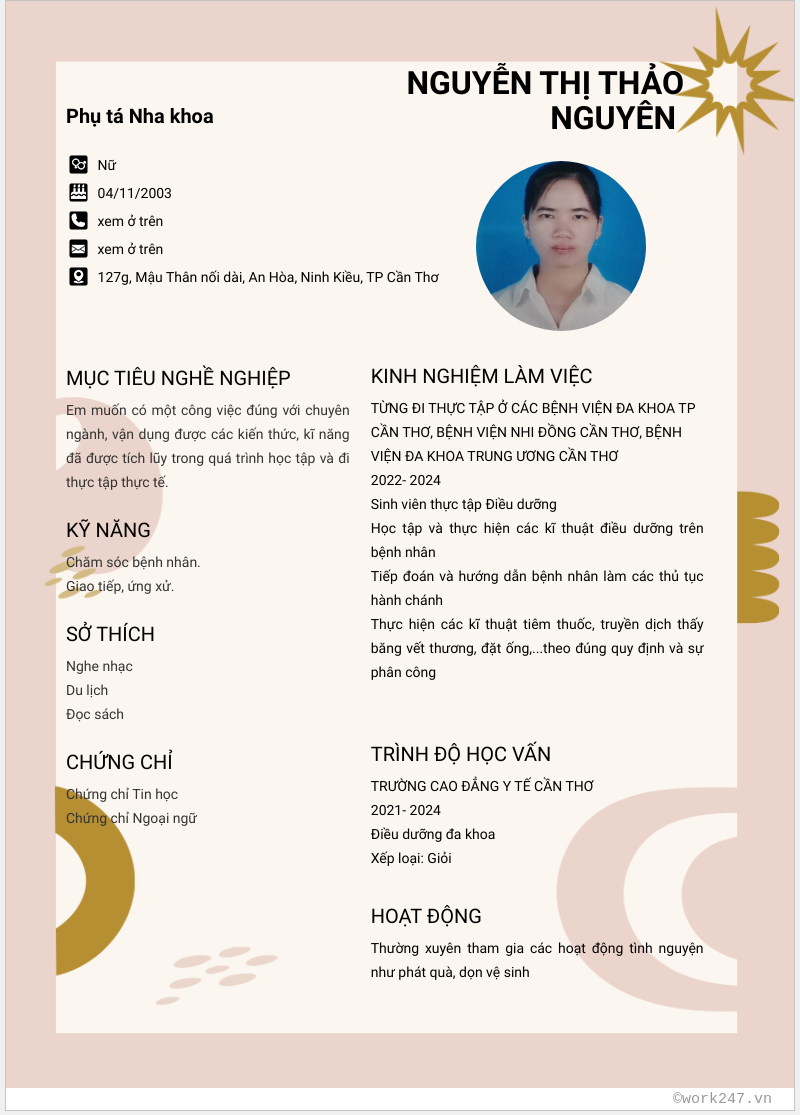 NGUYỄN THỊ THẢO NGUYÊN

Phụ tá Nha khoa

Nữ

04/11/2003

xem ở trên

xem ở trên

127g, Mậu Thân nối dài, An Hòa, Ninh Kiều, TP Cần Thơ

MỤC TIÊU NGHỀ NGHIỆP

Em muốn có một công việc đúng với chuyên ngành, vận dụng được các kiến thức, kĩ năng đã được tích lũy trong quá trình học tập và đi thực tập thực tế.

KỸ NĂNG

Chăm sóc bệnh nhân.

Giao tiếp, ứng xử.

SỞ THÍCH

Nghe nhạc

Du lịch

Đọc sách

CHỨNG CHỈ

Chứng chỉ Tin học

Chứng chỉ Ngoại ngữ

KINH NGHIỆM LÀM VIỆC

TỪNG ĐI THỰC TẬP Ở CÁC BỆNH VIỆN ĐA KHOA TP CẦN THƠ, BỆNH VIỆN NHI ĐỒNG CẦN THƠ, BỆNH VIỆN ĐA KHOA TRUNG ƯƠNG CẦN THƠ

2022- 2024

Sinh viên thực tập Điều dưỡng

Học tập và thực hiện các kĩ thuật điều dưỡng trên bệnh nhân

Tiếp đoán và hướng dẫn bệnh nhân làm các thủ tục hành chánh

Thực hiện các kĩ thuật tiêm thuốc, truyền dịch thấy băng vết thương, đặt ống,...theo đúng quy định và sự phân công

TRÌNH ĐỘ HỌC VẤN

TRƯỜNG CAO ĐẲNG Y TẾ CẦN THƠ

2021- 2024

Điều dưỡng đa khoa

Xếp loại: Giỏi

HOẠT ĐỘNG

Thường xuyên tham gia các hoạt động tình nguyện như phát quà, dọn vệ sinh

©work247.vn